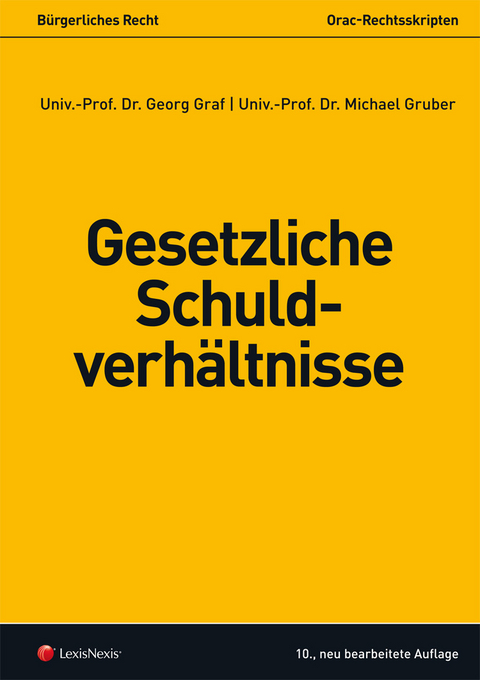 Bürgerliches Recht

Orac-Rechtsskripten

Univ.-Prof. Dr. Georg Graf | Univ.-Prof. Dr. Michael Gruber

Gesetzliche Schuldverhältnisse

LexisNexis®

10., neu bearbeitete Auflage